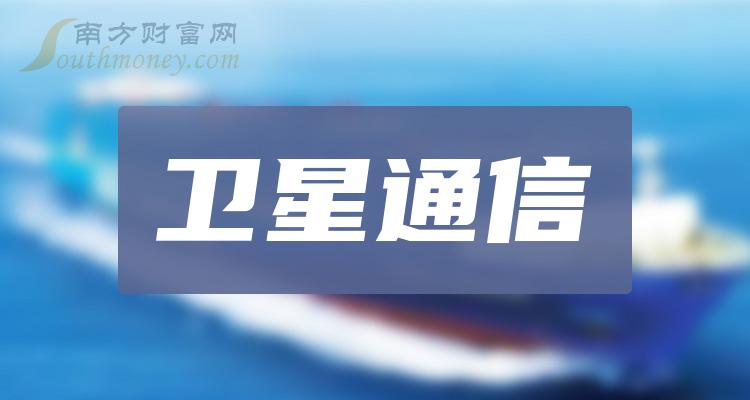 南方财富网
Southmoney.com

卫星通信